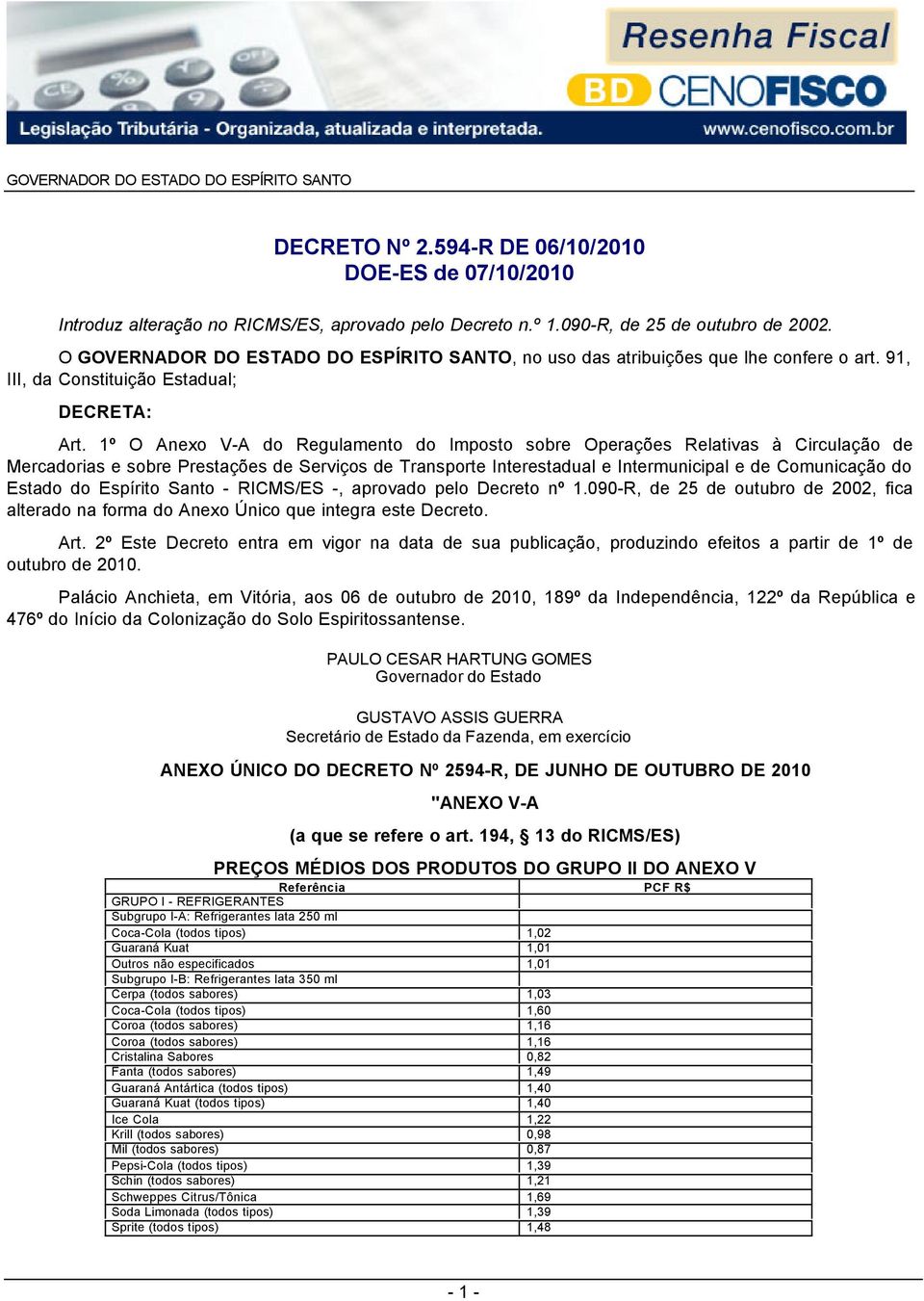 Resenha Fiscal
BD CENOFISCO
Legislação Tributária - Organizada, atualizada e interpretada.
www.cenofisco.com.br

GOVERNADOR DO ESTADO DO ESPÍRITO SANTO

DECRETO Nº 2.594-R DE 06/10/2010
DOE-ES de 07/10/2010

Introduz alteração no RICMS/ES, aprovado pelo Decreto n.º 1.090-R, de 25 de outubro de 2002.

O GOVERNADOR DO ESTADO DO ESPÍRITO SANTO, no uso das atribuições que lhe confere o art. 91, III, da Constituição Estadual;

DECRETA:

Art. 1º O Anexo V-A do Regulamento do Imposto sobre Operações Relativas à Circulação de Mercadorias e sobre Prestações de Serviços de Transporte Interestadual e Intermunicipal e de Comunicação do Estado do Espírito Santo - RICMS/ES -, aprovado pelo Decreto nº 1.090-R, de 25 de outubro de 2002, fica alterado na forma do Anexo Único que integra este Decreto.

Art. 2º Este Decreto entra em vigor na data de sua publicação, produzindo efeitos a partir de 1º de outubro de 2010.

Palácio Anchieta, em Vitória, aos 06 de outubro de 2010, 189º da Independência, 122º da República e 476º do Início da Colonização do Solo Espiritossantense.

PAULO CESAR HARTUNG GOMES
Governador do Estado

GUSTAVO ASSIS GUERRA
Secretário de Estado da Fazenda, em exercício

ANEXO ÚNICO DO DECRETO Nº 2594-R, DE JUNHO DE OUTUBRO DE 2010

"ANEXO V-A

(a que se refere o art. 194, § 13 do RICMS/ES)

PREÇOS MÉDIOS DOS PRODUTOS DO GRUPO II DO ANEXO V

| Referência | PCF R$ |
|---|---|
| GRUPO I - REFRIGERANTES | |
| Subgrupo I-A: Refrigerantes lata 250 ml | |
| Coca-Cola (todos tipos) | 1,02 |
| Guaraná Kuat | 1,01 |
| Outros não especificados | 1,01 |
| Subgrupo I-B: Refrigerantes lata 350 ml | |
| Cerpa (todos sabores) | 1,03 |
| Coca-Cola (todos tipos) | 1,60 |
| Coroa (todos sabores) | 1,16 |
| Coroa (todos sabores) | 1,16 |
| Cristalina Sabores | 0,82 |
| Fanta (todos sabores) | 1,49 |
| Guaraná Antártica (todos tipos) | 1,40 |
| Guaraná Kuat (todos tipos) | 1,40 |
| Ice Cola | 1,22 |
| Krill (todos sabores) | 0,98 |
| Mil (todos sabores) | 0,87 |
| Pepsi-Cola (todos tipos) | 1,39 |
| Schin (todos sabores) | 1,21 |
| Schweppes Citrus/Tônica | 1,69 |
| Soda Limonada (todos tipos) | 1,39 |
| Sprite (todos tipos) | 1,48 |

- 1 -